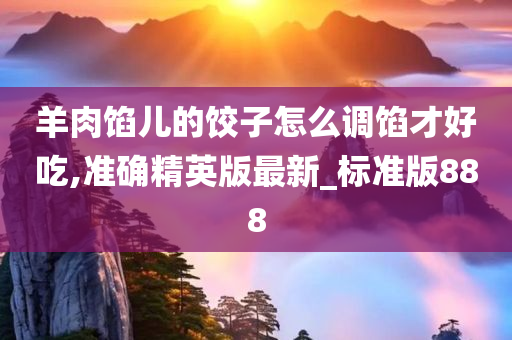 羊肉馅儿的饺子怎么调馅才好吃,准确精英版最新_标准版888